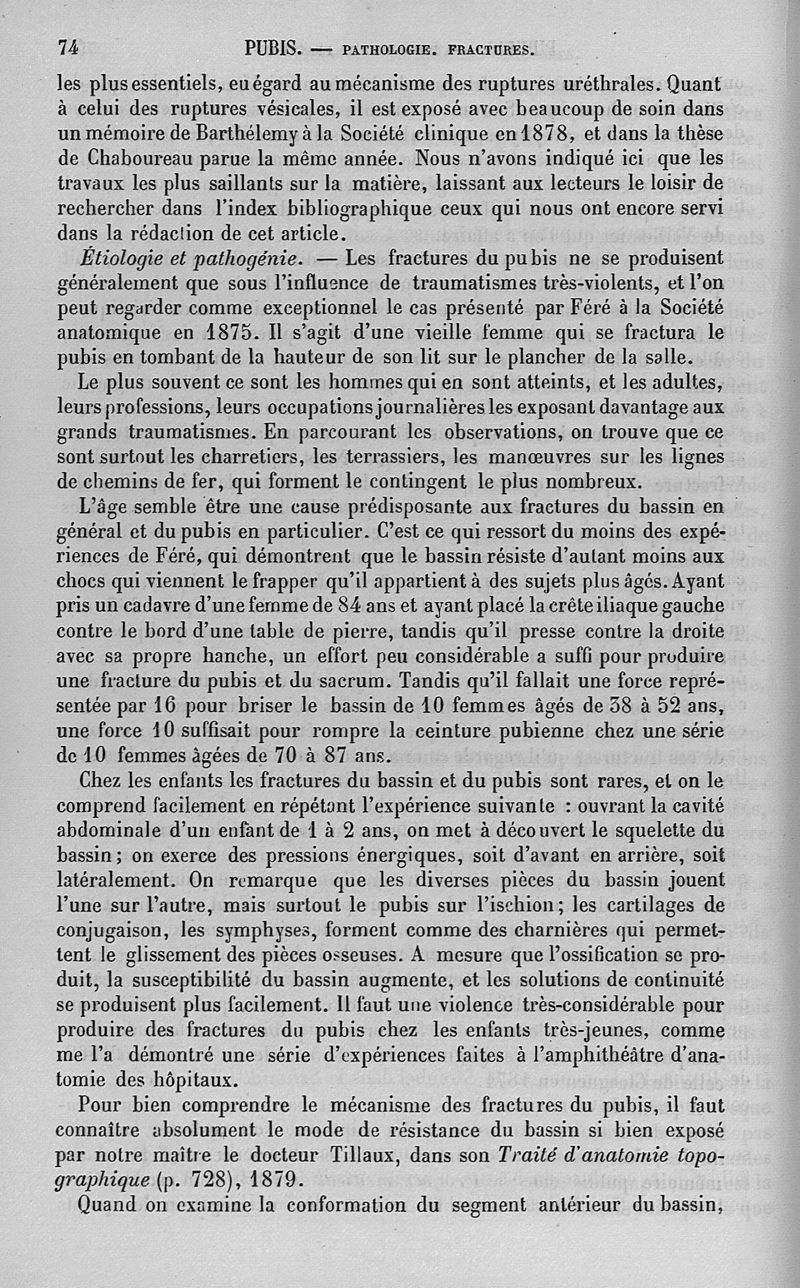 74 PUBIS. — PATHOLOGIE. FRACTURES.

les plus essentiels, eu égard au mécanisme des ruptures uréthrales. Quant à celui des ruptures vésicales, il est exposé avec beaucoup de soin dans un mémoire de Barthélemy à la Société clinique en 1878, et dans la thèse de Chaboureau parue la même année. Nous n'avons indiqué ici que les travaux les plus saillants sur la matière, laissant aux lecteurs le loisir de rechercher dans l'index bibliographique ceux qui nous ont encore servi dans la rédaction de cet article.

Étiologie et pathogénie. — Les fractures du pubis ne se produisent généralement que sous l'influence de traumatismes très-violents, et l'on peut regarder comme exceptionnel le cas présenté par Féré à la Société anatomique en 1875. Il s'agit d'une vieille femme qui se fractura le pubis en tombant de la hauteur de son lit sur le plancher de la salle.

Le plus souvent ce sont les hommes qui en sont atteints, et les adultes, leurs professions, leurs occupations journalières les exposant davantage aux grands traumatismes. En parcourant les observations, on trouve que ce sont surtout les charretiers, les terrassiers, les manœuvres sur les lignes de chemins de fer, qui forment le contingent le plus nombreux.

L'âge semble être une cause prédisposante aux fractures du bassin en général et du pubis en particulier. C'est ce qui ressort du moins des expériences de Féré, qui démontrent que le bassin résiste d'autant moins aux chocs qui viennent le frapper qu'il appartient à des sujets plus âgés. Ayant pris un cadavre d'une femme de 84 ans et ayant placé la crête iliaque gauche contre le bord d'une table de pierre, tandis qu'il presse contre la droite avec sa propre hanche, un effort peu considérable a suffi pour produire une fracture du pubis et du sacrum. Tandis qu'il fallait une force représentée par 16 pour briser le bassin de 10 femmes âgés de 38 à 52 ans, une force 10 suffisait pour rompre la ceinture pubienne chez une série de 10 femmes âgées de 70 à 87 ans.

Chez les enfants les fractures du bassin et du pubis sont rares, et on le comprend facilement en répétant l'expérience suivante : ouvrant la cavité abdominale d'un enfant de 1 à 2 ans, on met à découvert le squelette du bassin ; on exerce des pressions énergiques, soit d'avant en arrière, soit latéralement. On remarque que les diverses pièces du bassin jouent l'une sur l'autre, mais surtout le pubis sur l'ischion ; les cartilages de conjugaison, les symphyses, forment comme des charnières qui permettent le glissement des pièces osseuses. A mesure que l'ossification se produit, la susceptibilité du bassin augmente, et les solutions de continuité se produisent plus facilement. Il faut une violence très-considérable pour produire des fractures du pubis chez les enfants très-jeunes, comme me l'a démontré une série d'expériences faites à l'amphithéâtre d'anatomie des hôpitaux.

Pour bien comprendre le mécanisme des fractures du pubis, il faut connaître absolument le mode de résistance du bassin si bien exposé par notre maître le docteur Tillaux, dans son Traité d'anatomie topographique (p. 728), 1879.

Quand on examine la conformation du segment antérieur du bassin,